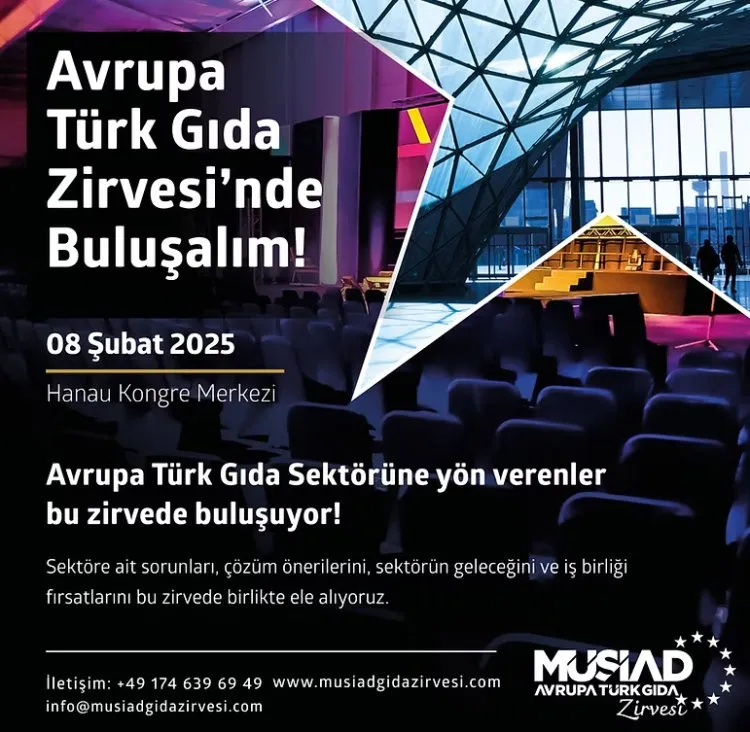 Avrupa Türk Gıda Zirvesi'nde Buluşalım!

08 Şubat 2025

Hanau Kongre Merkezi

Avrupa Türk Gıda Sektörüne yön verenler bu zirvede buluşuyor!

Sektöre ait sorunları, çözüm önerilerini, sektörün geleceğini ve iş birliği fırsatlarını bu zirvede birlikte ele alıyoruz.

İletişim: +49 174 639 69 49 www.musiadgidazirvesi.com
info@musiadgidazirvesi.com

MÜSİAD
AVRUPA TÜRK GIDA
Zirvesi